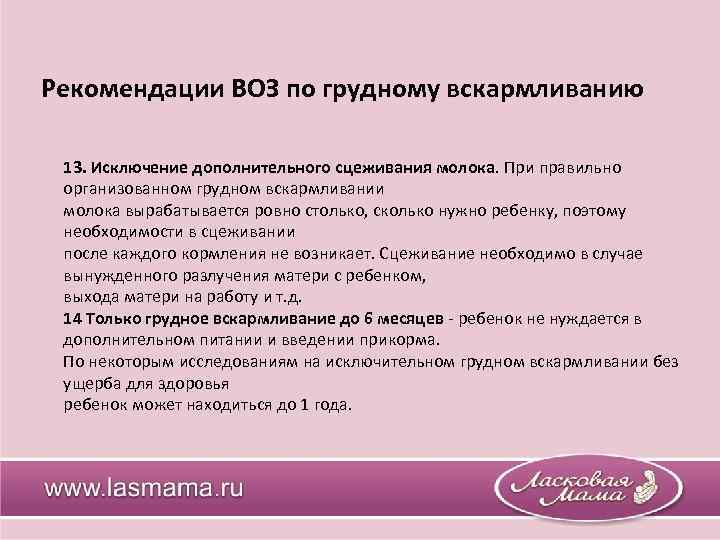 Рекомендации ВОЗ по грудному вскармливанию

13. Исключение дополнительного сцеживания молока. При правильно организованном грудном вскармливании молока вырабатывается ровно столько, сколько нужно ребенку, поэтому необходимости в сцеживании после каждого кормления не возникает. Сцеживание необходимо в случае вынужденного разлучения матери с ребенком, выхода матери на работу и т.д.
14 Только грудное вскармливание до 6 месяцев - ребенок не нуждается в дополнительном питании и введении прикорма.
По некоторым исследованиям на исключительном грудном вскармливании без ущерба для здоровья ребенок может находиться до 1 года.

www.lasmama.ru

Ласковая Мама